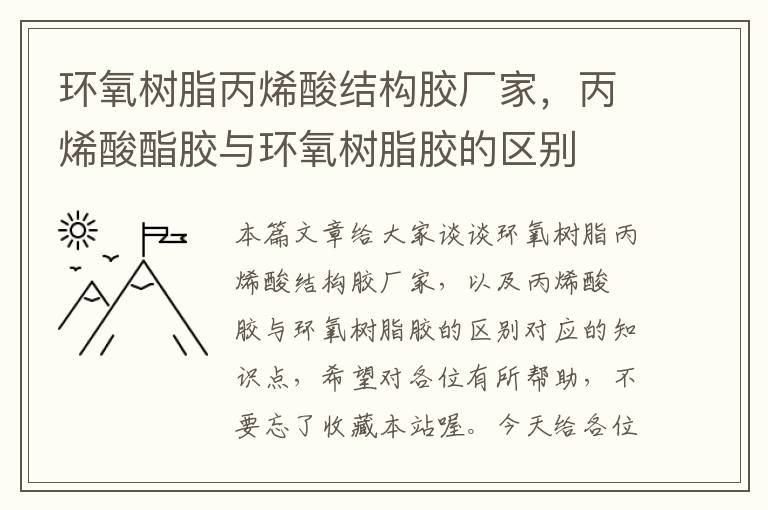 环氧树脂丙烯酸结构胶厂家，丙烯酸酯胶与环氧树脂胶的区别

本篇文章给大家谈谈环氧树脂丙烯酸结构胶厂家，以及丙烯酸胶与环氧树脂胶的区别对应的知识点，希望对各位有所帮助，不要忘了收藏本站喔。今天给各位